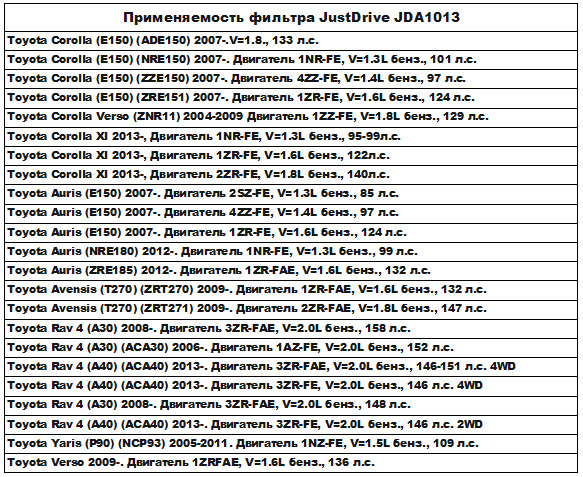 | Применяемость фильтра JustDrive JDA1013 |
|---|
| Toyota Corolla (E150) (ADE150) 2007-.V=1.8., 133 л.с. |
| Toyota Corolla (E150) (NRE150) 2007-. Двигатель 1NR-FE, V=1.3L бенз., 101 л.с. |
| Toyota Corolla (E150) (ZZE150) 2007-. Двигатель 4ZZ-FE, V=1.4L бенз., 97 л.с. |
| Toyota Corolla (E150) (ZRE151) 2007-. Двигатель 1ZR-FE, V=1.6L бенз., 124 л.с. |
| Toyota Corolla Verso (ZNR11) 2004-2009 Двигатель 1ZZ-FE, V=1.8L бенз., 129 л.с. |
| Toyota Corolla XI 2013-, Двигатель 1NR-FE, V=1.3L бенз., 95-99л.с. |
| Toyota Corolla XI 2013-, Двигатель 1ZR-FE, V=1.6L бенз., 122л.с. |
| Toyota Corolla XI 2013-, Двигатель 2ZR-FE, V=1.8L бенз., 140л.с. |
| Toyota Auris (E150) 2007-. Двигатель 2SZ-FE, V=1.3L бенз., 85 л.с. |
| Toyota Auris (E150) 2007-. Двигатель 4ZZ-FE, V=1.4L бенз., 97 л.с. |
| Toyota Auris (E150) 2007-. Двигатель 1ZR-FE, V=1.6L бенз., 124 л.с. |
| Toyota Auris (NRE180) 2012-. Двигатель 1NR-FE, V=1.3L бенз., 99 л.с. |
| Toyota Auris (ZRE185) 2012-. Двигатель 1ZR-FAE, V=1.6L бенз., 132 л.с. |
| Toyota Avensis (T270) (ZRT270) 2009-. Двигатель 1ZR-FAE, V=1.6L бенз., 132 л.с. |
| Toyota Avensis (T270) (ZRT271) 2009-. Двигатель 2ZR-FAE, V=1.8L бенз., 147 л.с. |
| Toyota Rav 4 (A30) 2008-. Двигатель 3ZR-FAE, V=2.0L бенз., 158 л.с. |
| Toyota Rav 4 (A30) (ACA30) 2006-. Двигатель 1AZ-FE, V=2.0L бенз., 152 л.с. |
| Toyota Rav 4 (A40) (ACA40) 2013-. Двигатель 3ZR-FAE, V=2.0L бенз., 146-151 л.с. 4WD |
| Toyota Rav 4 (A40) (ACA40) 2013-. Двигатель 3ZR-FE, V=2.0L бенз., 146 л.с. 4WD |
| Toyota Rav 4 (A30) 2008-. Двигатель 3ZR-FAE, V=2.0L бенз., 148 л.с. |
| Toyota Rav 4 (A40) (ACA40) 2013-. Двигатель 3ZR-FE, V=2.0L бенз., 146 л.с. 2WD |
| Toyota Yaris (P90) (NCP93) 2005-2011. Двигатель 1NZ-FE, V=1.5L бенз., 109 л.с. |
| Toyota Verso 2009-. Двигатель 1ZRFAE, V=1.6L бенз., 136 л.с. |